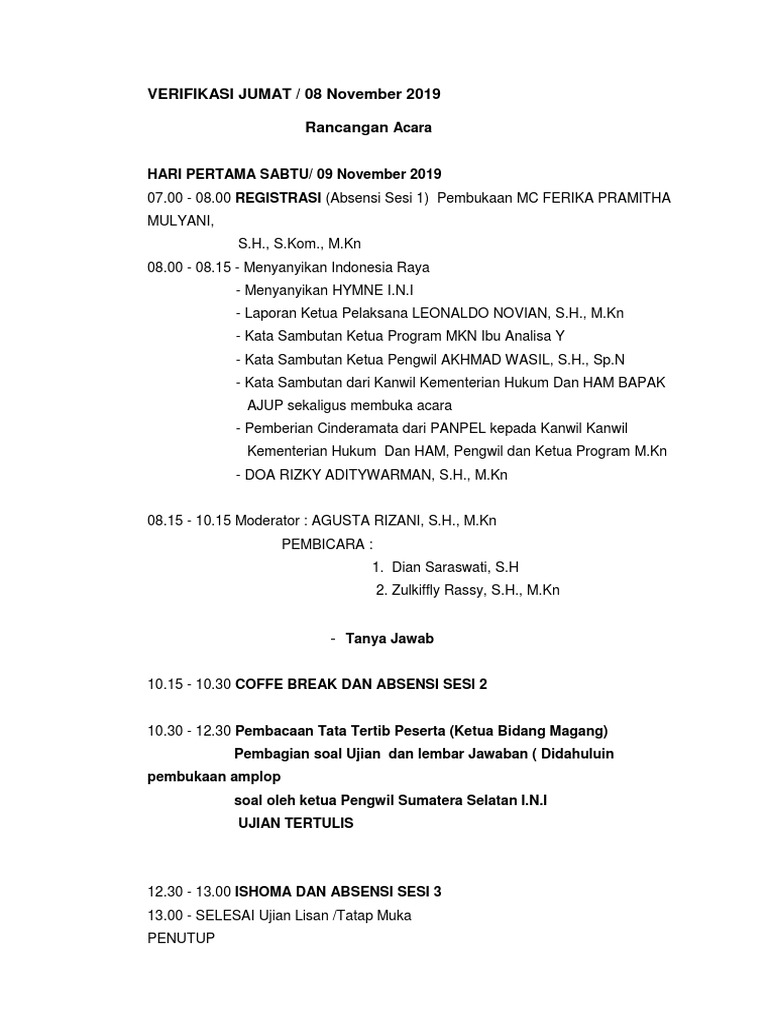 VERIFIKASI JUMAT / 08 November 2019

Rancangan Acara

HARI PERTAMA SABTU/ 09 November 2019
07.00 - 08.00 REGISTRASI (Absensi Sesi 1) Pembukaan MC FERIKA PRAMITHA MULYANI,
S.H., S.Kom., M.Kn
08.00 - 08.15 - Menyanyikan Indonesia Raya
- Menyanyikan HYMNE I.N.I
- Laporan Ketua Pelaksana LEONALDO NOVIAN, S.H., M.Kn
- Kata Sambutan Ketua Program MKN Ibu Analisa Y
- Kata Sambutan Ketua Pengwil AKHMAD WASIL, S.H., Sp.N
- Kata Sambutan dari Kanwil Kementerian Hukum Dan HAM BAPAK AJUP sekaligus membuka acara
- Pemberian Cinderamata dari PANPEL kepada Kanwil Kanwil Kementerian Hukum Dan HAM, Pengwil dan Ketua Program M.Kn
- DOA RIZKY ADITYWARMAN, S.H., M.Kn

08.15 - 10.15 Moderator : AGUSTA RIZANI, S.H., M.Kn
PEMBICARA :
1. Dian Saraswati, S.H
2. Zulkiffly Rassy, S.H., M.Kn

- Tanya Jawab

10.15 - 10.30 COFFE BREAK DAN ABSENSI SESI 2

10.30 - 12.30 Pembacaan Tata Tertib Peserta (Ketua Bidang Magang)
Pembagian soal Ujian dan lembar Jawaban ( Didahuluin pembukaan amplop
soal oleh ketua Pengwil Sumatera Selatan I.N.I
UJIAN TERTULIS

12.30 - 13.00 ISHOMA DAN ABSENSI SESI 3
13.00 - SELESAI Ujian Lisan /Tatap Muka
PENUTUP